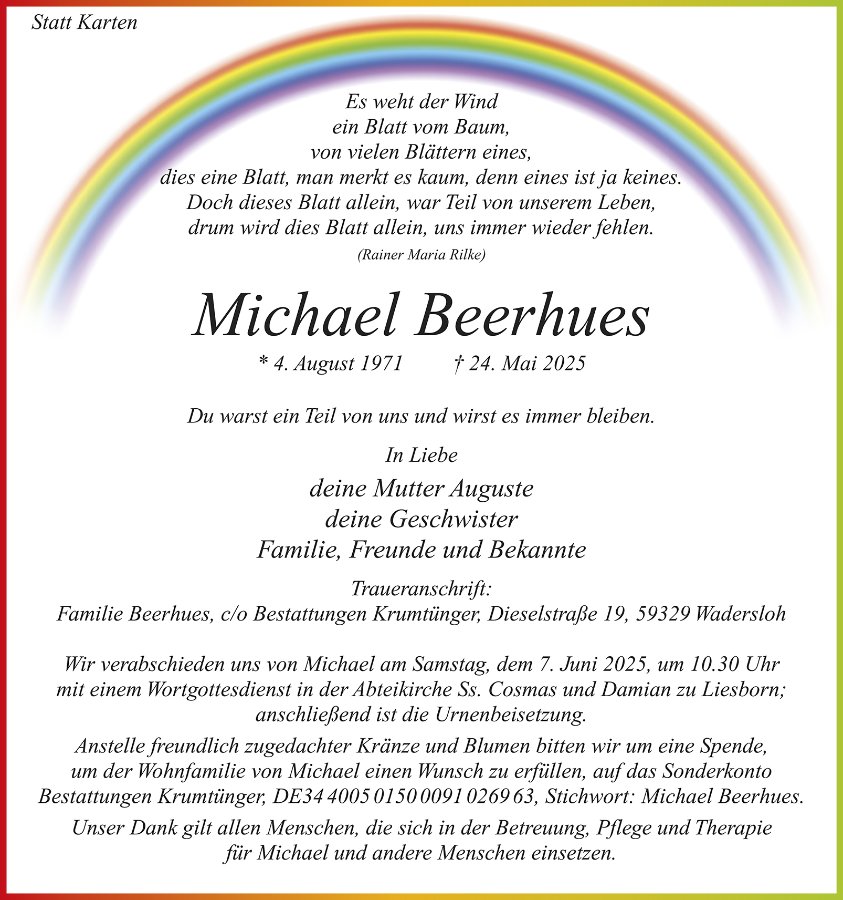 Statt Karten

Es weht der Wind
ein Blatt vom Baum,
von vielen Blättern eines,
dies eine Blatt, man merkt es kaum, denn eines ist ja keines.
Doch dieses Blatt allein, war Teil von unserem Leben,
drum wird dies Blatt allein, uns immer wieder fehlen.
(Rainer Maria Rilke)

Michael Beerhues

* 4. August 1971 † 24. Mai 2025

Du warst ein Teil von uns und wirst es immer bleiben.

In Liebe
deine Mutter Auguste
deine Geschwister
Familie, Freunde und Bekannte

Traueranschrift:
Familie Beerhues, c/o Bestattungen Krumtünger, Dieselstraße 19, 59329 Wadersloh

Wir verabschieden uns von Michael am Samstag, dem 7. Juni 2025, um 10.30 Uhr mit einem Wortgottesdienst in der Abteikirche Ss. Cosmas und Damian zu Liesborn; anschließend ist die Urnenbeisetzung.

Anstelle freundlich zugedachter Kränze und Blumen bitten wir um eine Spende, um der Wohnfamilie von Michael einen Wunsch zu erfüllen, auf das Sonderkonto Bestattungen Krumtünger, DE34 4005 0150 0091 0269 63, Stichwort: Michael Beerhues.

Unser Dank gilt allen Menschen, die sich in der Betreuung, Pflege und Therapie für Michael und andere Menschen einsetzen.